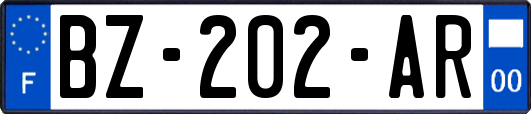 F
BZ-202-AR
00